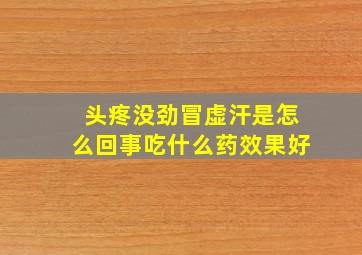 头疼没劲冒虚汗是怎么回事吃什么药效果好